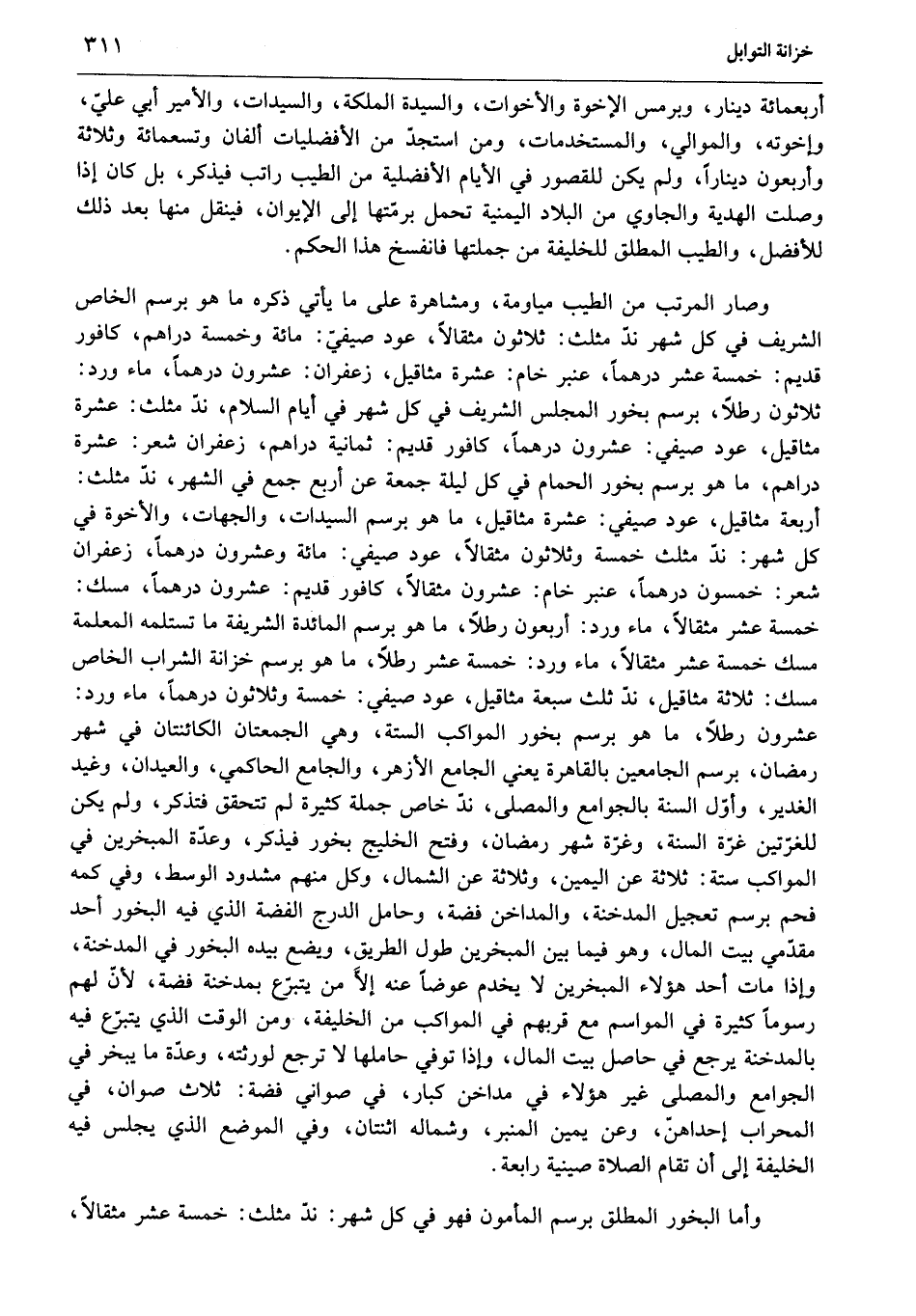 خزانة التوابل ٣١١

أربعمائة دينار، وبرسم الإخوة والأخوات، والسيدة الملكة، والسيدات، والأمير أبي عليّ، وإخوته، والموالي، والمستخدمات، ومن استجدّ من الأفضليات ألفان وتسعمائة وثلاثة وأربعون ديناراً، ولم يكن للقصور في الأيام الأفضلية من الطيب راتب فيذكر، بل كان إذا وصلت الهدية والجاوي من البلاد اليمنية تحمل برمّتها إلى الإيوان، فينقل منها بعد ذلك للأفضل، والطيب المطلق للخليفة من جملتها فانفسخ هذا الحكم.

وصار المرتب من الطيب مياومة، ومشاهرة على ما يأتي ذكره ما هو برسم الخاص الشريف في كل شهر ندّ مثلث: ثلاثون مثقالاً، عود صيفيّ: مائة وخمسة دراهم، كافور قديم: خمسة عشر درهماً، عنبر خام: عشرة مثاقيل، زعفران: عشرون درهماً، ماء ورد: ثلاثون رطلاً، برسم بخور المجلس الشريف في كل شهر في أيام السلام، ندّ مثلث: عشرة مثاقيل، عود صيفي: عشرون درهماً، كافور قديم: ثمانية دراهم، زعفران شعر: عشرة دراهم، ما هو برسم بخور الحمام في كل ليلة جمعة عن أربع جمع في الشهر، ندّ مثلث: أربعة مثاقيل، عود صيفي: عشرة مثاقيل، ما هو برسم السيدات، والجهات، والأخوة في كل شهر: ندّ مثلث خمسة وثلاثون مثقالاً، عود صيفي: مائة وعشرون درهماً، زعفران شعر: خمسون درهماً، عنبر خام: عشرون مثقالاً، كافور قديم: عشرون درهماً، مسك: خمسة عشر مثقالاً، ماء ورد: أربعون رطلاً، ما هو برسم المائدة الشريفة ما تستلمه المعلمة مسك خمسة عشر مثقالاً، ماء ورد: خمسة عشر رطلاً، ما هو برسم خزانة الشراب الخاص مسك: ثلاثة مثاقيل، ندّ ثلث سبعة مثاقيل، عود صيفي: خمسة وثلاثون درهماً، ماء ورد: عشرون رطلاً، ما هو برسم بخور المواكب الستة، وهي الجمعتان الكائنتان في شهر رمضان، برسم الجامعين بالقاهرة يعني الجامع الأزهر، والجامع الحاكمي، والعيدان، وغيد الغدير، وأوّل السنة بالجوامع والمصلى، ندّ خاص جملة كثيرة لم تتحقق فتذكر، ولم يكن للغرّتين غرّة السنة، وغرّة شهر رمضان، وفتح الخليج بخور فيذكر، وعدّة المبخرين في المواكب ستة: ثلاثة عن اليمين، وثلاثة عن الشمال، وكل منهم مشدود الوسط، وفي كمه فحم برسم تعجيل المدخنة، والمداخن فضة، وحامل الدرج الفضة الذي فيه البخور أحد مقدّمي بيت المال، وهو فيما بين المبخرين طول الطريق، ويضع بيده البخور في المدخنة، وإذا مات أحد هؤلاء المبخرين لا يخدم عوضاً عنه إلاّ من يتبرّع بمدخنة فضة، لأنّ لهم رسوماً كثيرة في المواسم مع قربهم في المواكب من الخليفة، ومن الوقت الذي يتبرّع فيه بالمدخنة يرجع في حاصل بيت المال، وإذا توفي حاملها لا ترجع لورثته، وعدّة ما يبخر في الجوامع والمصلى غير هؤلاء في مداخن كبار، في صواني فضة: ثلاث صوان، في المحراب إحداهنّ، وعن يمين المنبر، وشماله اثنتان، وفي الموضع الذي يجلس فيه الخليفة إلى أن تقام الصلاة صينية رابعة.

وأما البخور المطلق برسم المأمون فهو في كل شهر: ندّ مثلث: خمسة عشر مثقالاً،